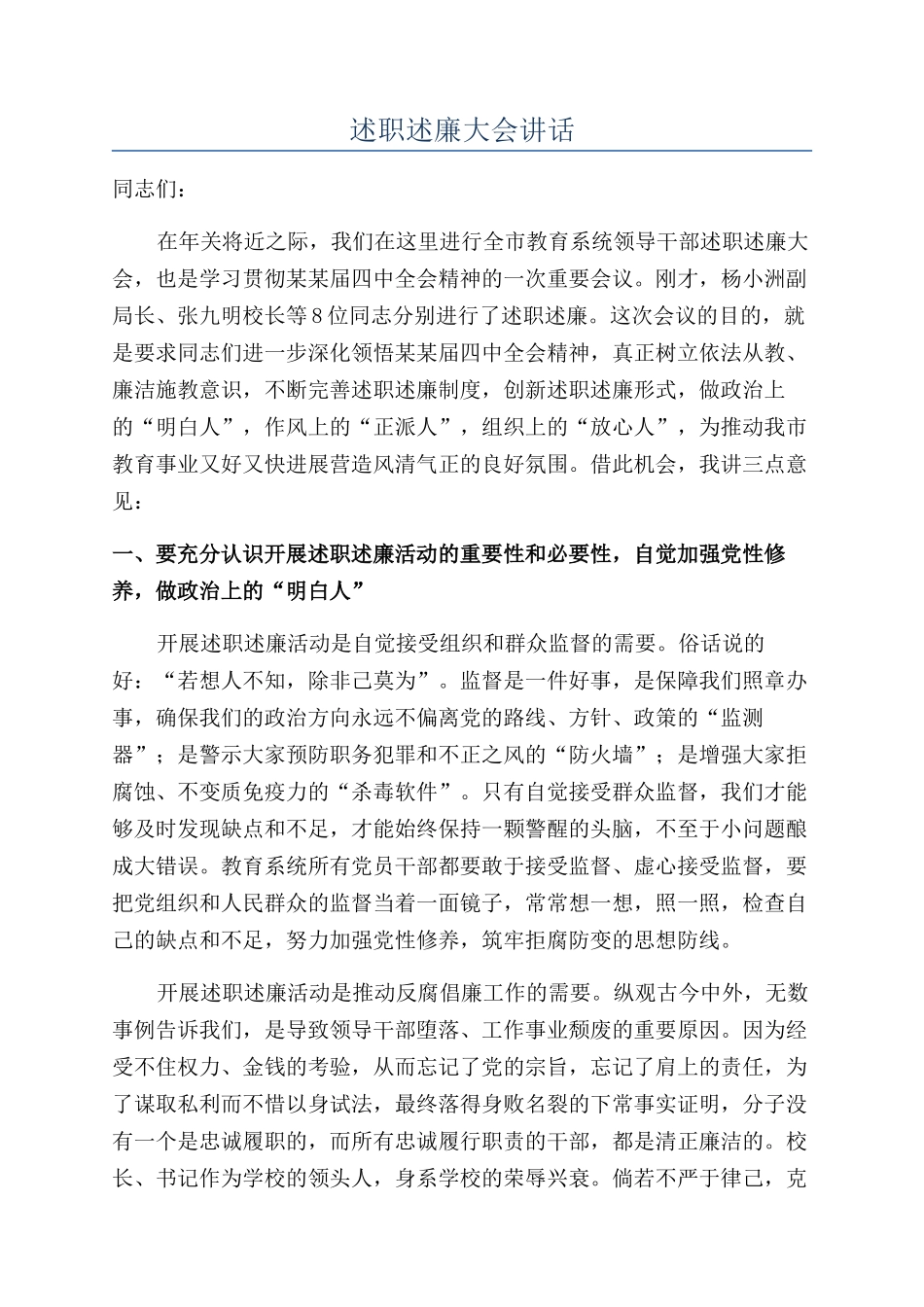 述职述廉大会讲话

同志们：

在年关将近之际，我们在这里进行全市教育系统领导干部述职述廉大会，也是学习贯彻某某届四中全会精神的一次重要会议。刚才，杨小洲副局长、张九明校长等8位同志分别进行了述职述廉。这次会议的目的，就是要求同志们进一步深化领悟某某届四中全会精神，真正树立依法从教、廉洁施教意识，不断完善述职述廉制度，创新述职述廉形式，做政治上的“明白人”，作风上的“正派人”，组织上的“放心人”，为推动我市教育事业又好又快进展营造风清气正的良好氛围。借此机会，我讲三点意见：

一、要充分认识开展述职述廉活动的重要性和必要性，自觉加强党性修养，做政治上的“明白人”

开展述职述廉活动是自觉接受组织和群众监督的需要。俗话说的好：“若想人不知，除非己莫为”。监督是一件好事，是保障我们照章办事，确保我们的政治方向永远不偏离党的路线、方针、政策的“监测器”；是警示大家预防职务犯罪和不正之风的“防火墙”；是增强大家拒腐蚀、不变质免疫力的“杀毒软件”。只有自觉接受群众监督，我们才能够及时发现缺点和不足，才能始终保持一颗警醒的头脑，不至于小问题酿成大错误。教育系统所有党员干部都要敢于接受监督、虚心接受监督，要把党组织和人民群众的监督当着一面镜子，常常想一想，照一照，检查自己的缺点和不足，努力加强党性修养，筑牢拒腐防变的思想防线。

开展述职述廉活动是推动反腐倡廉工作的需要。纵观古今中外，无数事例告诉我们，是导致领导干部堕落、工作事业颓废的重要原因。因为经受不住权力、金钱的考验，从而忘记了党的宗旨，忘记了肩上的责任，为了谋取私利而不惜以身试法，最终落得身败名裂的下常事实证明，分子没有一个是忠诚履职的，而所有忠诚履行职责的干部，都是清正廉洁的。校长、书记作为学校的领头人，身系学校的荣辱兴衰。倘若不严于律己，克